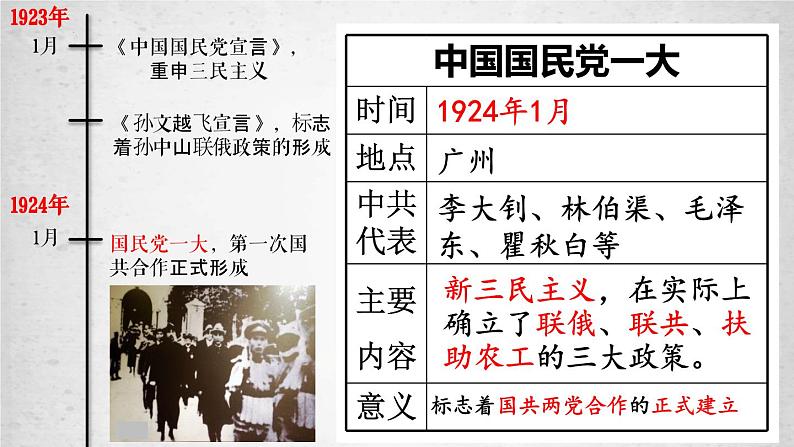 1923年

1月 《中国国民党宣言》，重申三民主义

《孙文越飞宣言》，标志着孙中山联俄政策的形成

1924年

1月 国民党一大，第一次国共合作正式形成

| 中国国民党一大 | |
|---|---|
| 时间 | 1924年1月 |
| 地点 | 广州 |
| 中共代表 | 李大钊、林伯渠、毛泽东、瞿秋白等 |
| 主要内容 | 新三民主义，在实际上确立了联俄、联共、扶助农工的三大政策。 |
| 意义 | 标志着国共两党合作的正式建立 |